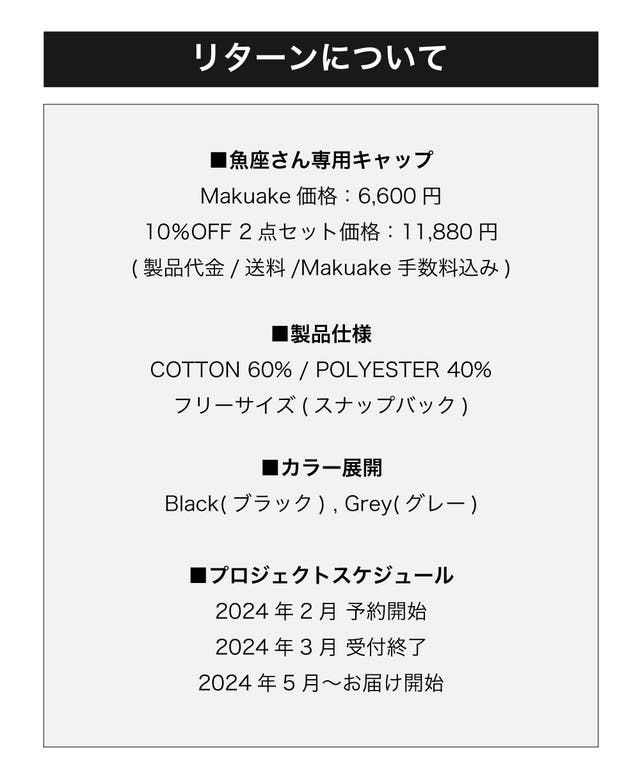 リターンについて

■魚座さん専用キャップ
Makuake価格：6,600円
10%OFF 2点セット価格：11,880円
(製品代金/送料/Makuake手数料込み)

■製品仕様
COTTON 60% / POLYESTER 40%
フリーサイズ(スナップバック)

■カラー展開
Black(ブラック), Grey(グレー)

■プロジェクトスケジュール
2024年2月 予約開始
2024年3月 受付終了
2024年5月〜お届け開始